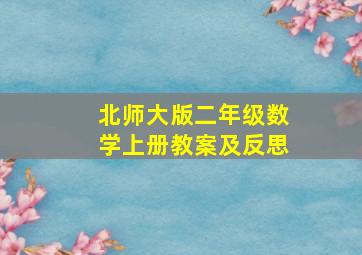 北师大版二年级数学上册教案及反思